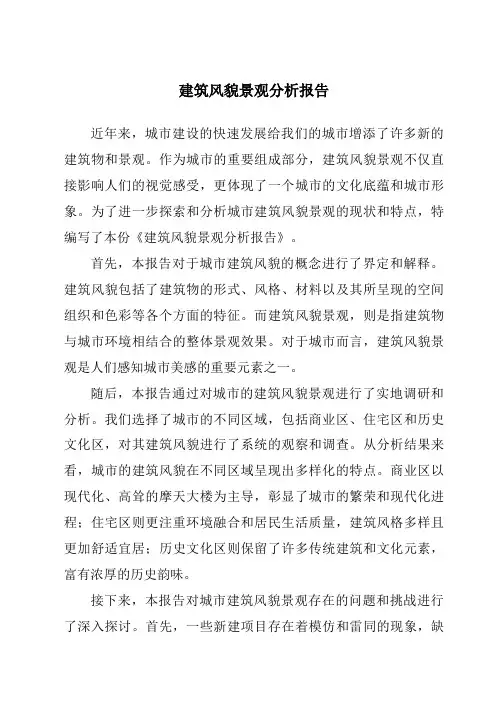 建筑风貌景观分析报告

近年来，城市建设的快速发展给我们的城市增添了许多新的建筑物和景观。作为城市的重要组成部分，建筑风貌景观不仅直接影响人们的视觉感受，更体现了一个城市的文化底蕴和城市形象。为了进一步探索和分析城市建筑风貌景观的现状和特点，特编写了本份《建筑风貌景观分析报告》。

首先，本报告对于城市建筑风貌的概念进行了界定和解释。建筑风貌包括了建筑物的形式、风格、材料以及其所呈现的空间组织和色彩等各个方面的特征。而建筑风貌景观，则是指建筑物与城市环境相结合的整体景观效果。对于城市而言，建筑风貌景观是人们感知城市美感的重要元素之一。

随后，本报告通过对城市的建筑风貌景观进行了实地调研和分析。我们选择了城市的不同区域，包括商业区、住宅区和历史文化区，对其建筑风貌进行了系统的观察和调查。从分析结果来看，城市的建筑风貌在不同区域呈现出多样化的特点。商业区以现代化、高耸的摩天大楼为主导，彰显了城市的繁荣和现代化进程；住宅区则更注重环境融合和居民生活质量，建筑风格多样且更加舒适宜居；历史文化区则保留了许多传统建筑和文化元素，富有浓厚的历史韵味。

接下来，本报告对城市建筑风貌景观存在的问题和挑战进行了深入探讨。首先，一些新建项目存在着模仿和雷同的现象，缺